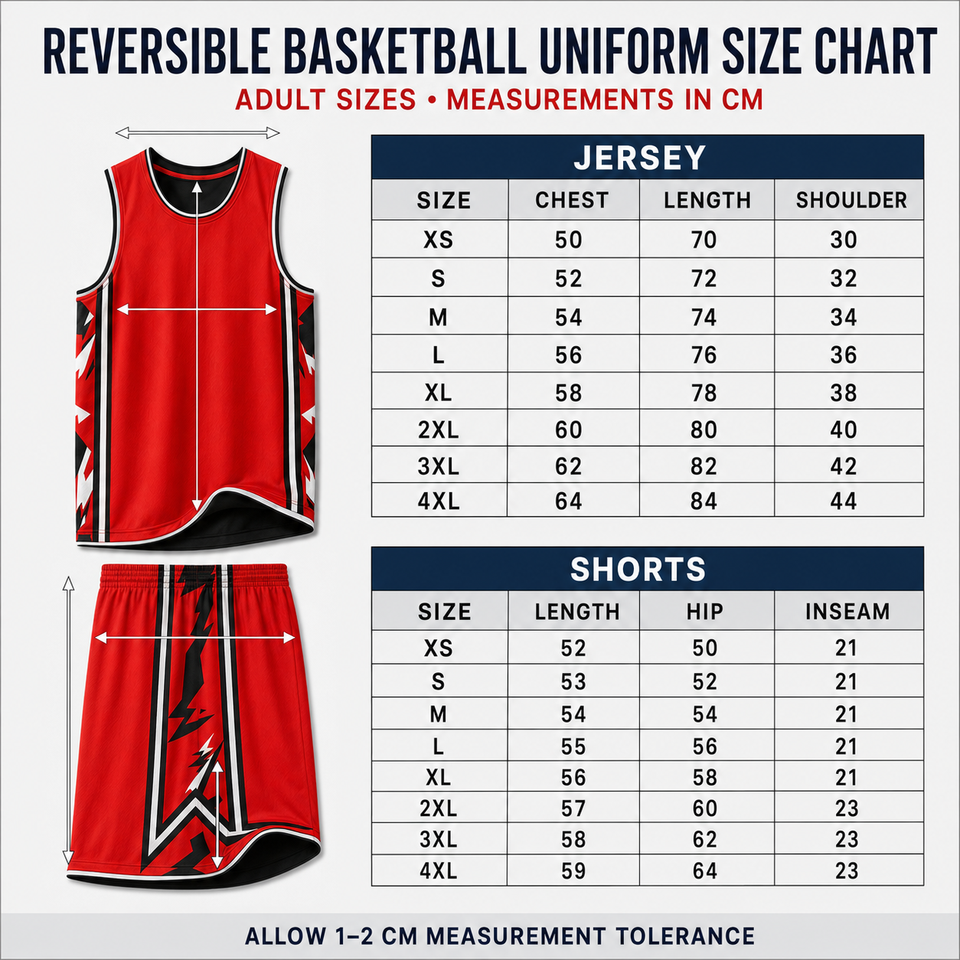 REVERSIBLE BASKETBALL UNIFORM SIZE CHART
ADULT SIZES • MEASUREMENTS IN CM

JERSEY

| SIZE | CHEST | LENGTH | SHOULDER |
|---|---|---|---|
| XS | 50 | 70 | 30 |
| S | 52 | 72 | 32 |
| M | 54 | 74 | 34 |
| L | 56 | 76 | 36 |
| XL | 58 | 78 | 38 |
| 2XL | 60 | 80 | 40 |
| 3XL | 62 | 82 | 42 |
| 4XL | 64 | 84 | 44 |

SHORTS

| SIZE | LENGTH | HIP | INSEAM |
|---|---|---|---|
| XS | 52 | 50 | 21 |
| S | 53 | 52 | 21 |
| M | 54 | 54 | 21 |
| L | 55 | 56 | 21 |
| XL | 56 | 58 | 21 |
| 2XL | 57 | 60 | 23 |
| 3XL | 58 | 62 | 23 |
| 4XL | 59 | 64 | 23 |

ALLOW 1–2 CM MEASUREMENT TOLERANCE